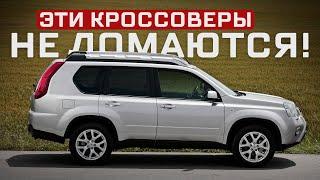 ЭТИ КРОССОВЕРЫ
НЕ ЛОМАЮТСЯ!